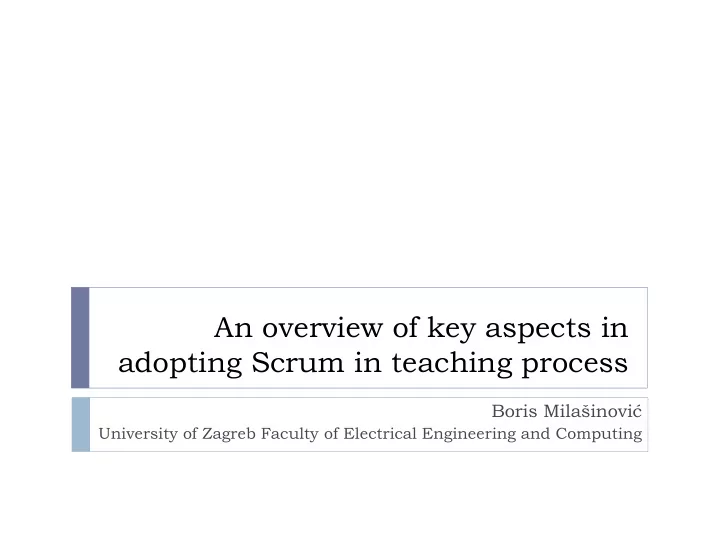 An overview of key aspects in adopting Scrum in teaching process

Boris Milašinović
University of Zagreb Faculty of Electrical Engineering and Computing